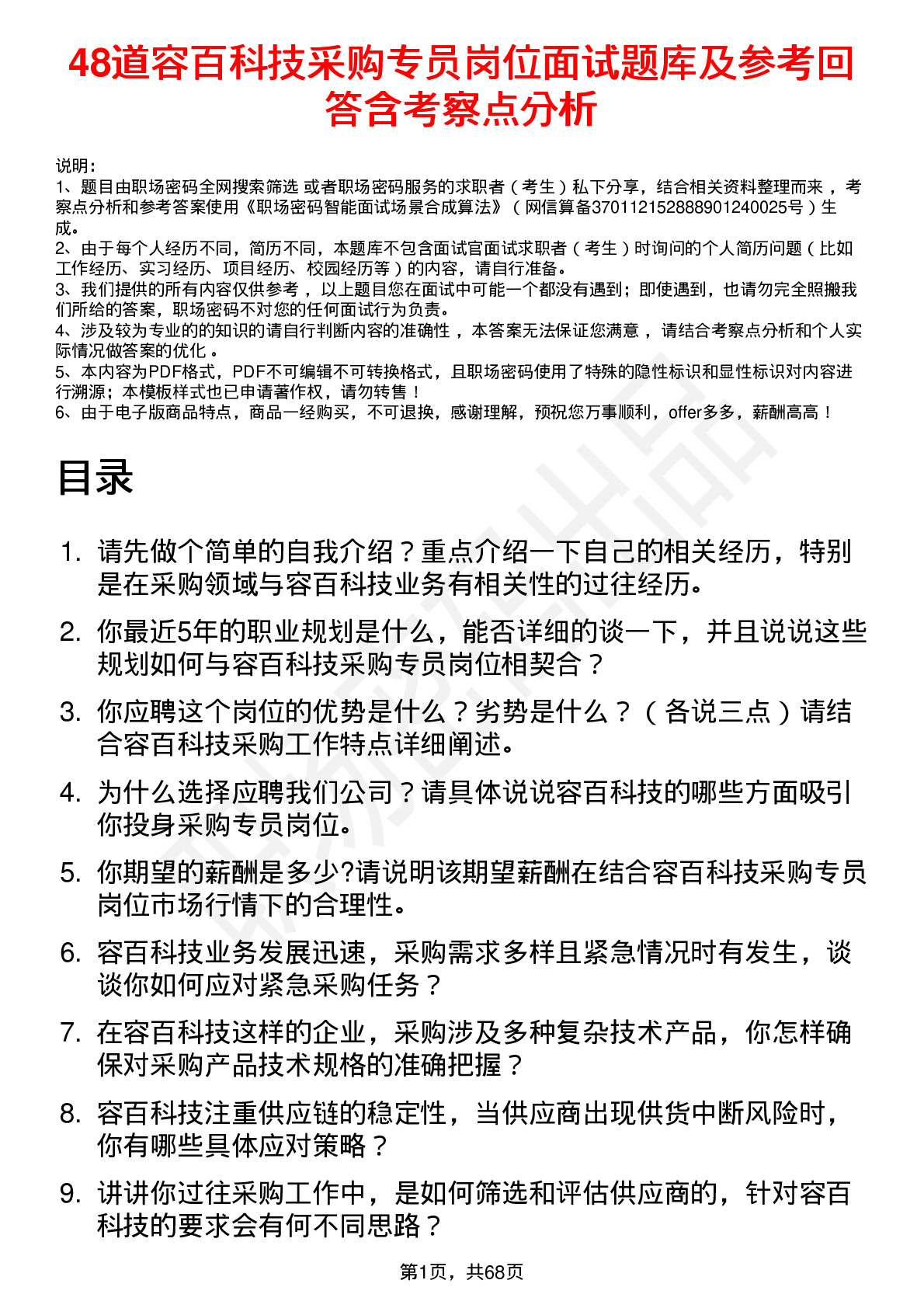 48道容百科技采购专员岗位面试题库及参考回答含考察点分析

说明：
1、题目由职场密码全网搜索筛选 或者职场密码服务的求职者（考生）私下分享，结合相关资料整理而来，考察点分析和参考答案使用《职场密码智能面试场景合成算法》（网信算备370112152888901240025号）生成。
2、由于每个人经历不同，简历不同，本题库不包含面试官面试求职者（考生）时询问的个人简历问题（比如工作经历、实习经历、项目经历、校园经历等）的内容，请自行准备。
3、我们提供的所有内容仅供参考，以上题目您在面试中可能一个都没有遇到；即使遇到，也请勿完全照搬我们所给的答案，职场密码不对您的任何面试行为负责。
4、涉及较为专业的的知识的请自行判断内容的准确性，本答案无法保证您满意，请结合考察点分析和个人实际情况做答案的优化。
5、本内容为PDF格式，PDF不可编辑不可转换格式，且职场密码使用了特殊的隐性标识和显性标识对内容进行溯源；本模板样式也已申请著作权，请勿转售！
6、由于电子版商品特点，商品一经购买，不可退换，感谢理解，预祝您万事顺利，offer多多，薪酬高高！

目录

1. 请先做个简单的自我介绍？重点介绍一下自己的相关经历，特别是在采购领域与容百科技业务有相关性的过往经历。
2. 你最近5年的职业规划是什么，能否详细的谈一下，并且说说这些规划如何与容百科技采购专员岗位相契合？
3. 你应聘这个岗位的优势是什么？劣势是什么？（各说三点）请结合容百科技采购工作特点详细阐述。
4. 为什么选择应聘我们公司？请具体说说容百科技的哪些方面吸引你投身采购专员岗位。
5. 你期望的薪酬是多少?请说明该期望薪酬在结合容百科技采购专员岗位市场行情下的合理性。
6. 容百科技业务发展迅速，采购需求多样且紧急情况时有发生，谈谈你如何应对紧急采购任务？
7. 在容百科技这样的企业，采购涉及多种复杂技术产品，你怎样确保对采购产品技术规格的准确把握？
8. 容百科技注重供应链的稳定性，当供应商出现供货中断风险时，你有哪些具体应对策略？
9. 讲讲你过往采购工作中，是如何筛选和评估供应商的，针对容百科技的要求会有何不同思路？

第1页，共68页